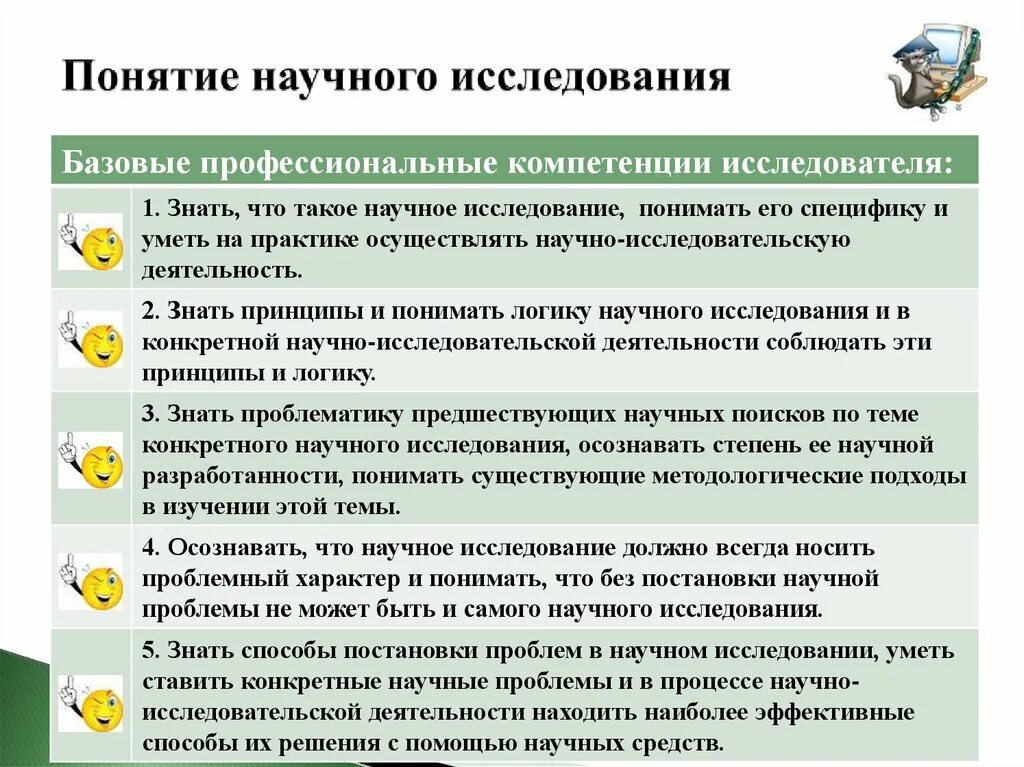 Понятие научного исследования

Базовые профессиональные компетенции исследователя:

1. Знать, что такое научное исследование, понимать его специфику и уметь на практике осуществлять научно-исследовательскую деятельность.

2. Знать принципы и понимать логику научного исследования и в конкретной научно-исследовательской деятельности соблюдать эти принципы и логику.

3. Знать проблематику предшествующих научных поисков по теме конкретного научного исследования, осознавать степень ее научной разработанности, понимать существующие методологические подходы в изучении этой темы.

4. Осознавать, что научное исследование должно всегда носить проблемный характер и понимать, что без постановки научной проблемы не может быть и самого научного исследования.

5. Знать способы постановки проблем в научном исследовании, уметь ставить конкретные научные проблемы и в процессе научно-исследовательской деятельности находить наиболее эффективные способы их решения с помощью научных средств.